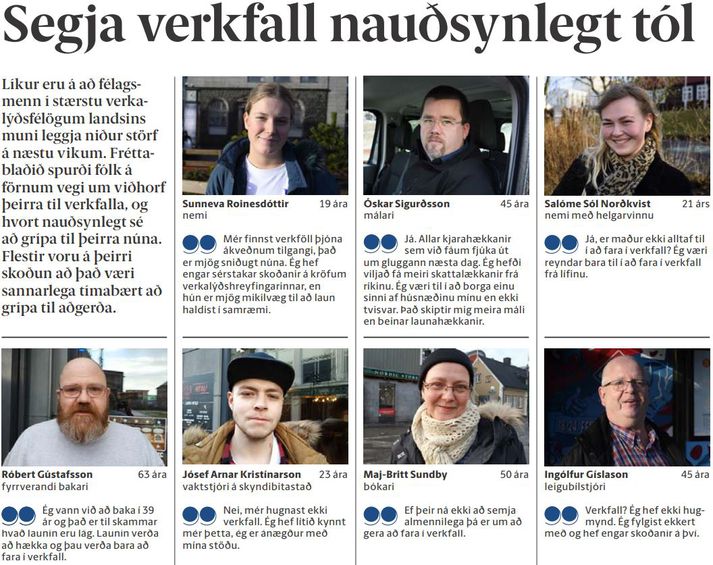 Segja verkfall nauðsynlegt tól

Líkur eru á að félagsmenn í stærstu verkalýðsfélögum landsins muni leggja niður störf á næstu vikum. Fréttablaðið spurði fólk á förnum vegi um viðhorf þeirra til verkfalla, og hvort nauðsynlegt sé að grípa til þeirra núna. Flestir voru á þeirri skoðun að það væri sannarlega tímabært að grípa til aðgerða.

Sunneva Roinesdóttir 19 ára
nemi

Mér finnst verkföll þjóna ákveðnum tilgangi, það er mjög sniðugt núna. Ég hef engar sérstakar skoðanir á kröfum verkalýðshreyfingarinnar, en hún er mjög mikilvæg til að laun haldist í samræmi.

Óskar Sigurðsson 45 ára
málari

Já. Allar kjarahækkanir sem við fáum fjúka út um gluggann næsta dag. Ég hefði viljað fá meiri skattalækkanir frá ríkinu. Ég væri til í að borga einu sinni af húsnæðinu mínu en ekki tvisvar. Það skiptir mig meira máli en beinar launahækkanir.

Salóme Sól Norðkvist 21 árs
nemi með helgarvinnu

Já, er maður ekki alltaf til í að fara í verkfall? Ég væri reyndar bara til í að fara í verkfall frá lífinu.

Róbert Gústafsson 63 ára
fyrrverandi bakari

Ég vann við að baka í 39 ár og það er til skammar hvað launin eru lág. Launin verða að hækka og þau verða bara að fara í verkfall.

Jósef Arnar Kristinarson 23 ára
vaktstjóri á skyndibitastað

Nei, mér hugnast ekki verkfall. Ég hef lítið kynnt mér þetta, ég er ánægður með mína stöðu.

Maj-Britt Sundby 50 ára
bókari

Ef þeir ná ekki að semja almennilega þá er um að gera að fara í verkfall.

Ingólfur Gíslason 45 ára
leigubílstjóri

Verkfall? Ég hef ekki hugmynd. Ég fylgist ekkert með og hef engar skoðanir á því.